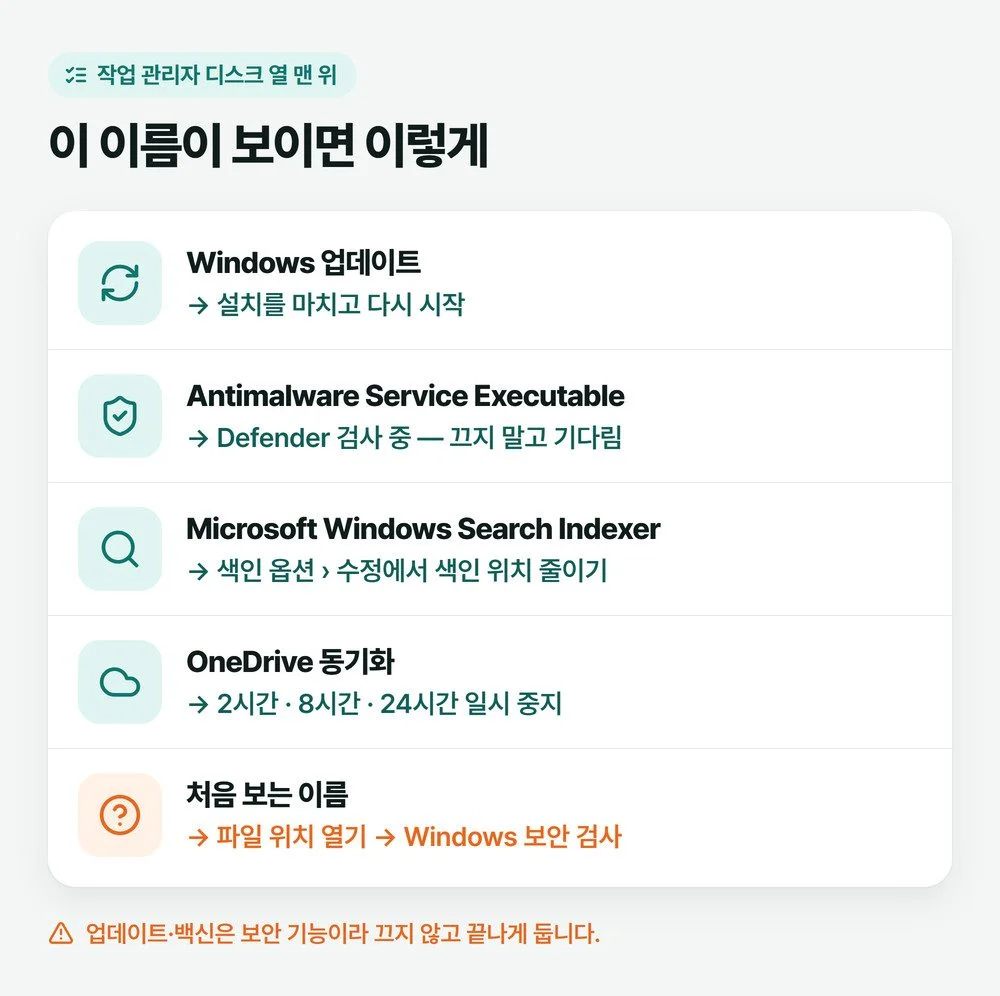 작업 관리자 디스크 열 맨 위

이 이름이 보이면 이렇게

Windows 업데이트
→ 설치를 마치고 다시 시작

Antimalware Service Executable
→ Defender 검사 중 — 끄지 말고 기다림

Microsoft Windows Search Indexer
→ 색인 옵션 › 수정에서 색인 위치 줄이기

OneDrive 동기화
→ 2시간 · 8시간 · 24시간 일시 중지

처음 보는 이름
→ 파일 위치 열기 → Windows 보안 검사

업데이트·백신은 보안 기능이라 끄지 않고 끝나게 둡니다.